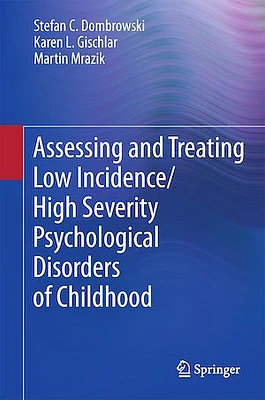 Stefan C. Dombrowski
Karen L. Gischlar
Martin Mrazik

Assessing and Treating Low Incidence/ High Severity Psychological Disorders of Childhood

Springer